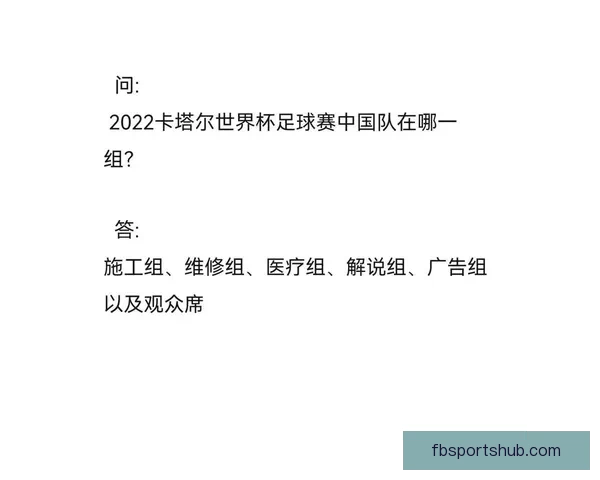 问:

2022卡塔尔世界杯足球赛中国队在哪一组?

答:

施工组、维修组、医疗组、解说组、广告组以及观众席

fbsportshub.com